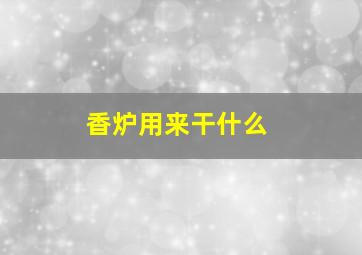 香炉用来干什么